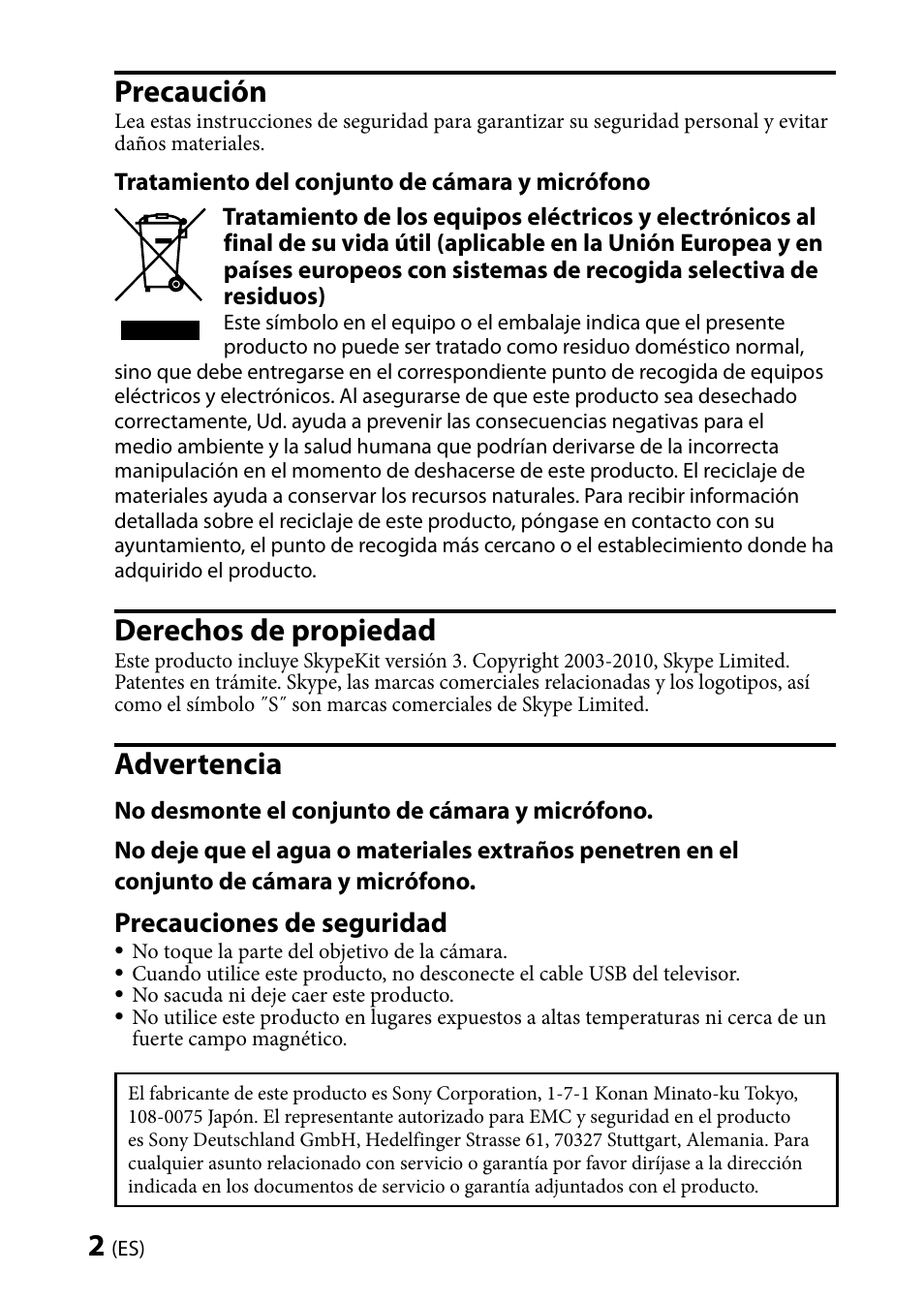 Precaución
Lea estas instrucciones de seguridad para garantizar su seguridad personal y evitar daños materiales.

Tratamiento del conjunto de cámara y micrófono

Tratamiento de los equipos eléctricos y electrónicos al final de su vida útil (aplicable en la Unión Europea y en países europeos con sistemas de recogida selectiva de residuos)
Este símbolo en el equipo o el embalaje indica que el presente producto no puede ser tratado como residuo doméstico normal, sino que debe entregarse en el correspondiente punto de recogida de equipos eléctricos y electrónicos. Al asegurarse de que este producto sea desechado correctamente, Ud. ayuda a prevenir las consecuencias negativas para el medio ambiente y la salud humana que podrían derivarse de la incorrecta manipulación en el momento de deshacerse de este producto. El reciclaje de materiales ayuda a conservar los recursos naturales. Para recibir información detallada sobre el reciclaje de este producto, póngase en contacto con su ayuntamiento, el punto de recogida más cercano o el establecimiento donde ha adquirido el producto.

Derechos de propiedad
Este producto incluye SkypeKit versión 3. Copyright 2003-2010, Skype Limited. Patentes en trámite. Skype, las marcas comerciales relacionadas y los logotipos, así como el símbolo ˝S˝ son marcas comerciales de Skype Limited.

Advertencia
No desmonte el conjunto de cámara y micrófono.

No deje que el agua o materiales extraños penetren en el conjunto de cámara y micrófono.

Precauciones de seguridad
• No toque la parte del objetivo de la cámara.
• Cuando utilice este producto, no desconecte el cable USB del televisor.
• No sacuda ni deje caer este producto.
• No utilice este producto en lugares expuestos a altas temperaturas ni cerca de un fuerte campo magnético.

El fabricante de este producto es Sony Corporation, 1-7-1 Konan Minato-ku Tokyo, 108-0075 Japón. El representante autorizado para EMC y seguridad en el producto es Sony Deutschland GmbH, Hedelfinger Strasse 61, 70327 Stuttgart, Alemania. Para cualquier asunto relacionado con servicio o garantía por favor diríjase a la dirección indicada en los documentos de servicio o garantía adjuntados con el producto.

2 (ES)